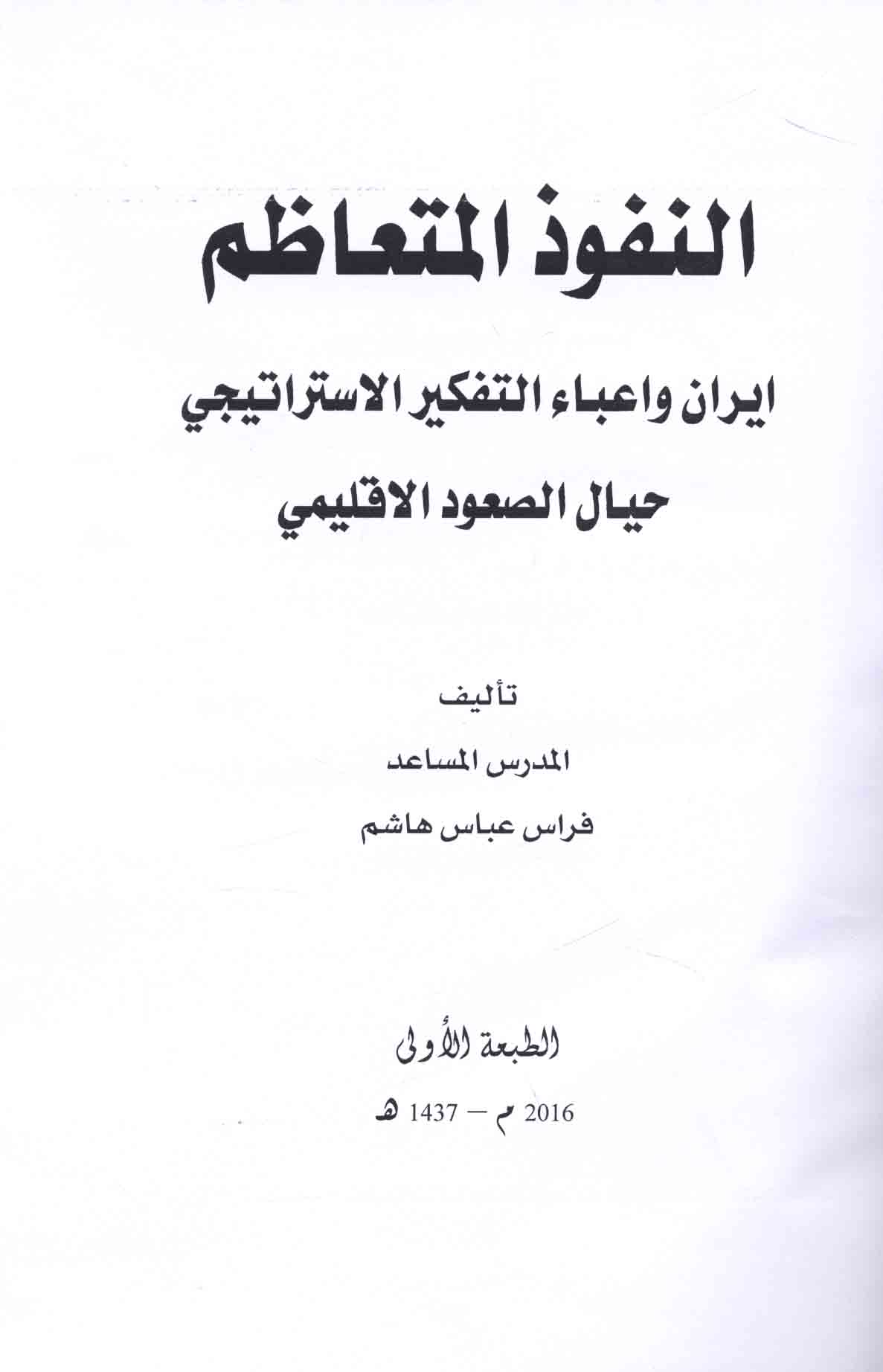 النفوذ المتعاظم

ايران واعباء التفكير الاستراتيجي

حيال الصعود الاقليمي

تأليف

المدرس المساعد

فراس عباس هاشم

الطبعة الأولى

2016 م – 1437 هـ